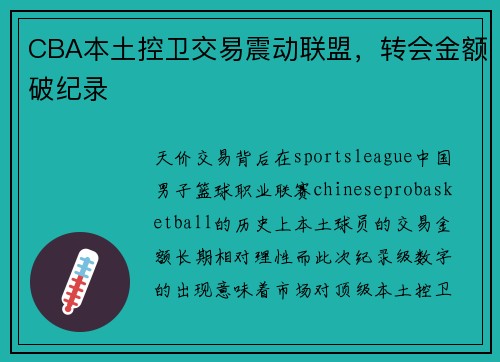 CBA本土控卫交易震动联盟，转会金额破纪录

天价交易背后在sportsleague中国男子篮球职业联赛chineseprobasketball的历史上本土球员的交易金额长期相对理性而此次纪录级数字的出现意味着市场对顶级本土控卫